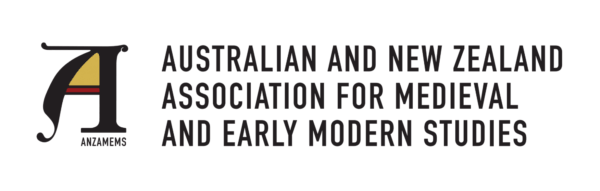 A
ANZAMEMS

AUSTRALIAN AND NEW ZEALAND ASSOCIATION FOR MEDIEVAL AND EARLY MODERN STUDIES